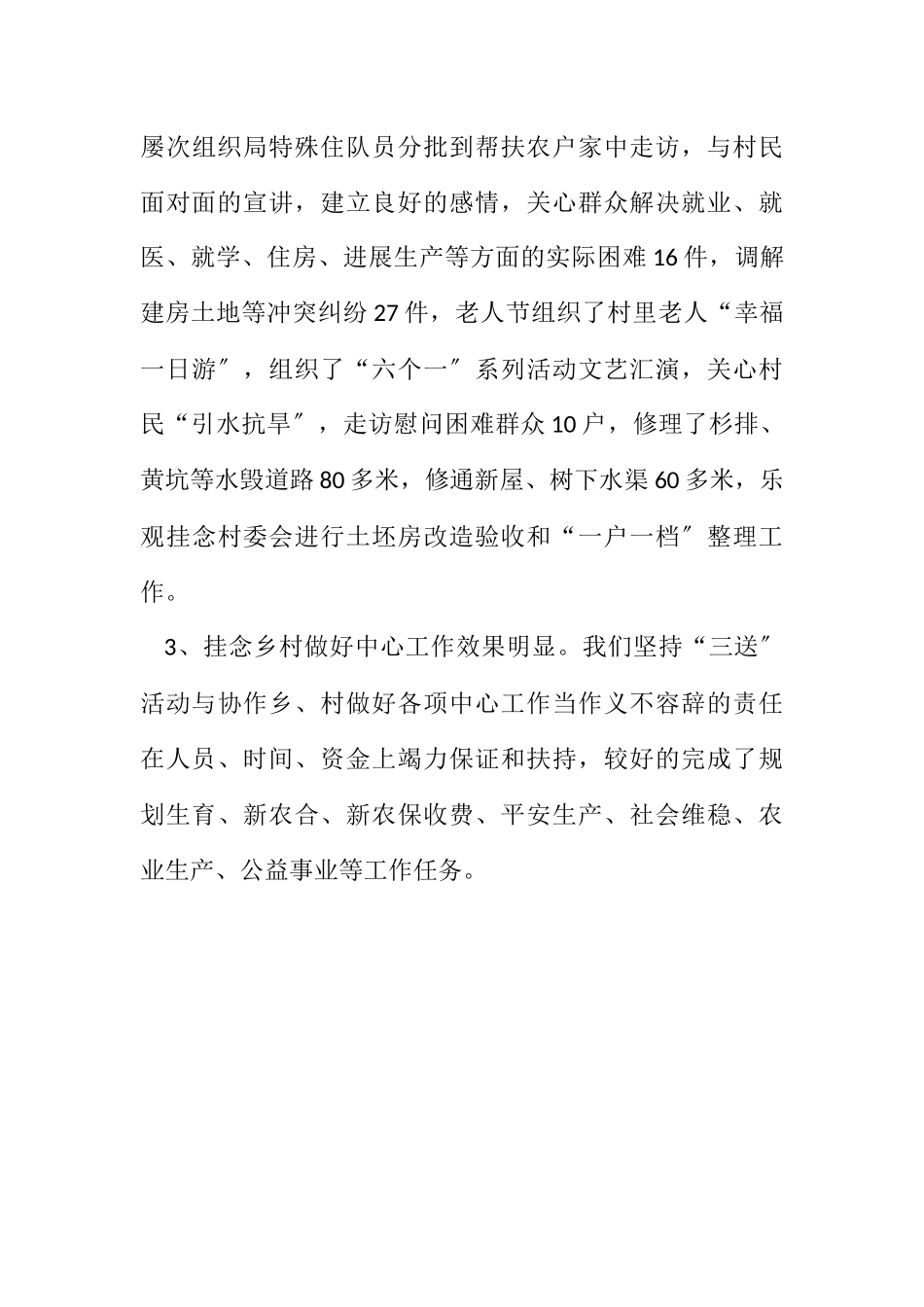 屡次组织局特殊住队员分批到帮扶农户家中走访，与村民面对面的宣讲，建立良好的感情，关心群众解决就业、就医、就学、住房、进展生产等方面的实际困难16件，调解建房土地等冲突纠纷27件，老人节组织了村里老人“幸福一日游″，组织了“六个一″系列活动文艺汇演，关心村民“引水抗旱″，走访慰问困难群众10户，修理了杉排、黄坑等水毁道路80多米，修通新屋、树下水渠60多米，乐观挂念村委会进行土坯房改造验收和“一户一档″整理工作。

3、挂念乡村做好中心工作效果明显。我们坚持“三送″活动与协作乡、村做好各项中心工作当作义不容辞的责任在人员、时间、资金上竭力保证和扶持，较好的完成了规划生育、新农合、新农保收费、平安生产、社会维稳、农业生产、公益事业等工作任务。